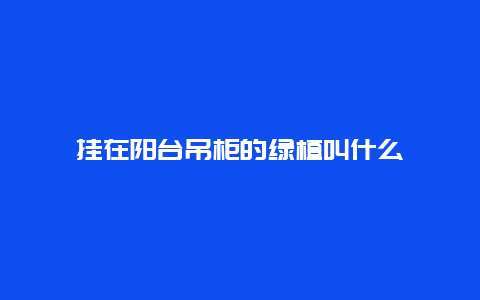 挂在阳台吊柜的绿植叫什么